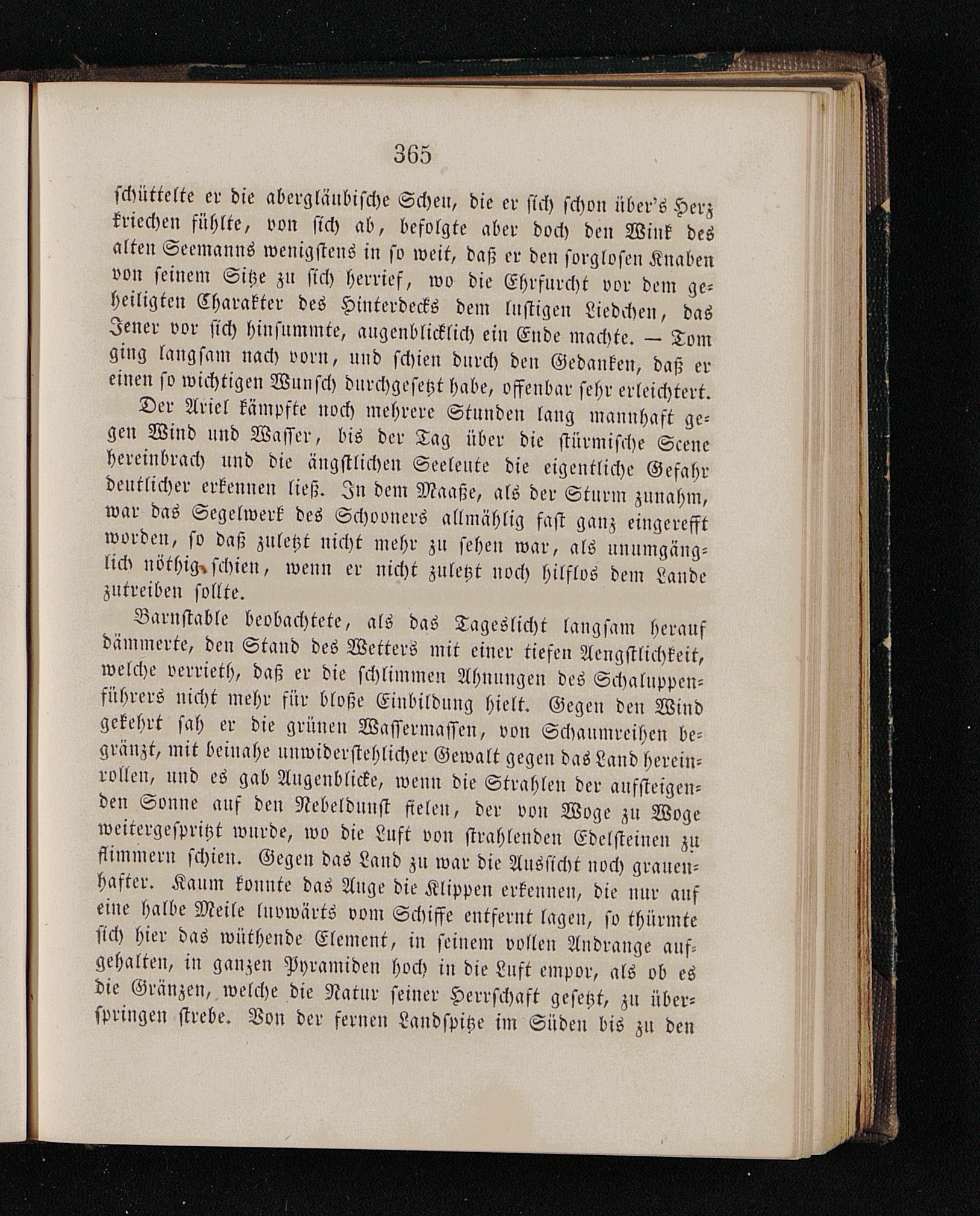 365

schüttelte er die abergläubische Scheu, die er sich schon über's Herz kriechen fühlte, von sich ab, befolgte aber doch den Wink des alten Seemanns wenigstens in so weit, daß er den sorglosen Knaben von seinem Sitze zu sich herrief, wo die Ehrfurcht vor dem geheiligten Charakter des Hinterdecks dem lustigen Liedchen, das Jener vor sich hinsummte, augenblicklich ein Ende machte. — Tom ging langsam nach vorn, und schien durch den Gedanken, daß er einen so wichtigen Wunsch durchgesetzt habe, offenbar sehr erleichtert.

Der Ariel kämpfte noch mehrere Stunden lang mannhaft gegen Wind und Wasser, bis der Tag über die stürmische Scene hereinbrach und die ängstlichen Seeleute die eigentliche Gefahr deutlicher erkennen ließ. In dem Maaße, als der Sturm zunahm, war das Segelwerk des Schooners allmählig fast ganz eingerefft worden, so daß zuletzt nicht mehr zu sehen war, als unumgänglich nöthig schien, wenn er nicht zuletzt noch hilflos dem Lande zutreiben sollte.

Barnstable beobachtete, als das Tageslicht langsam herauf dämmerte, den Stand des Wetters mit einer tiefen Aengstlichkeit, welche verrieth, daß er die schlimmen Ahnungen des Schaluppenführers nicht mehr für bloße Einbildung hielt. Gegen den Wind gekehrt sah er die grünen Wassermassen, von Schaumreihen begränzt, mit beinahe unwiderstehlicher Gewalt gegen das Land hereinrollen, und es gab Augenblicke, wenn die Strahlen der aufsteigenden Sonne auf den Nebeldunst fielen, der von Woge zu Woge weitergespritzt wurde, wo die Luft von strahlenden Edelsteinen zu flimmern schien. Gegen das Land zu war die Aussicht noch grauenhafter. Kaum konnte das Auge die Klippen erkennen, die nur auf eine halbe Meile luvwärts vom Schiffe entfernt lagen, so thürmte sich hier das wüthende Element, in seinem vollen Andrange aufgehalten, in ganzen Pyramiden hoch in die Luft empor, als ob es die Gränzen, welche die Natur seiner Herrschaft gesetzt, zu überspringen strebe. Von der fernen Landspitze im Süden bis zu den